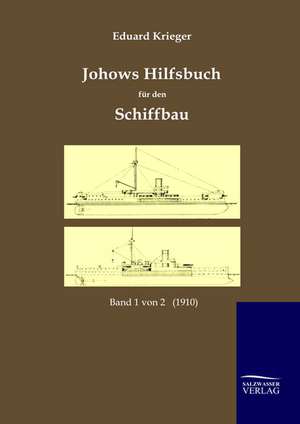 Eduard Krieger

Johows Hilfsbuch

für den

Schiffbau

Band 1 von 2 (1910)

SALZWASSER
VERLAG